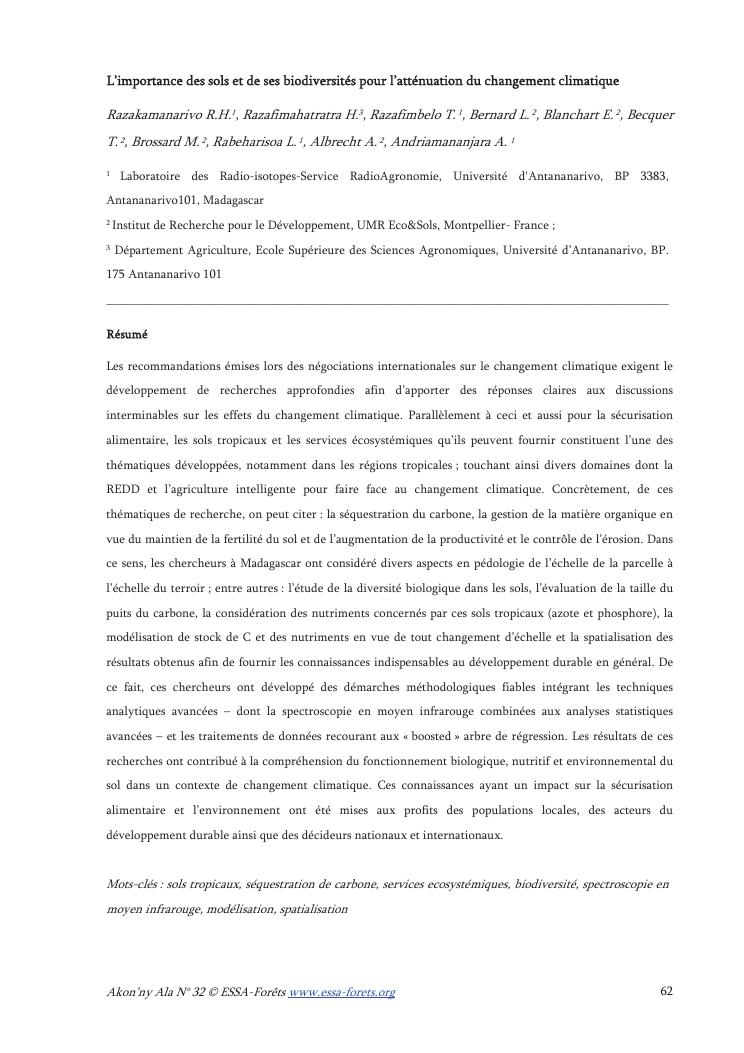 L'importance des sols et de ses biodiversités pour l'atténuation du changement climatique

Razakamanarivo R.H.$^1$, Razafimahatratra H.$^3$, Razafimbelo T.$^1$, Bernard L.$^2$, Blanchart E.$^2$, Becquer T.$^2$, Brossard M.$^2$, Rabeharisoa L.$^1$, Albrecht A.$^2$, Andriamananjara A. $^1$

$^1$ Laboratoire des Radio-isotopes-Service RadioAgronomie, Université d'Antananarivo, BP 3383, Antananarivo101, Madagascar

$^2$ Institut de Recherche pour le Développement, UMR Eco&Sols, Montpellier- France ;

$^3$ Département Agriculture, Ecole Supérieure des Sciences Agronomiques, Université d'Antananarivo, BP. 175 Antananarivo 101

Résumé

Les recommandations émises lors des négociations internationales sur le changement climatique exigent le développement de recherches approfondies afin d'apporter des réponses claires aux discussions interminables sur les effets du changement climatique. Parallèlement à ceci et aussi pour la sécurisation alimentaire, les sols tropicaux et les services écosystémiques qu'ils peuvent fournir constituent l'une des thématiques développées, notamment dans les régions tropicales ; touchant ainsi divers domaines dont la REDD et l'agriculture intelligente pour faire face au changement climatique. Concrètement, de ces thématiques de recherche, on peut citer : la séquestration du carbone, la gestion de la matière organique en vue du maintien de la fertilité du sol et de l'augmentation de la productivité et le contrôle de l'érosion. Dans ce sens, les chercheurs à Madagascar ont considéré divers aspects en pédologie de l'échelle de la parcelle à l'échelle du terroir ; entre autres : l'étude de la diversité biologique dans les sols, l'évaluation de la taille du puits du carbone, la considération des nutriments concernés par ces sols tropicaux (azote et phosphore), la modélisation de stock de C et des nutriments en vue de tout changement d'échelle et la spatialisation des résultats obtenus afin de fournir les connaissances indispensables au développement durable en général. De ce fait, ces chercheurs ont développé des démarches méthodologiques fiables intégrant les techniques analytiques avancées – dont la spectroscopie en moyen infrarouge combinées aux analyses statistiques avancées – et les traitements de données recourant aux « boosted » arbre de régression. Les résultats de ces recherches ont contribué à la compréhension du fonctionnement biologique, nutritif et environnemental du sol dans un contexte de changement climatique. Ces connaissances ayant un impact sur la sécurisation alimentaire et l'environnement ont été mises aux profits des populations locales, des acteurs du développement durable ainsi que des décideurs nationaux et internationaux.

Mots-clés : sols tropicaux, séquestration de carbone, services ecosystémiques, biodiversité, spectroscopie en moyen infrarouge, modélisation, spatialisation

Akon'ny Ala N° 32 © ESSA-Forêts www.essa-forets.org

62